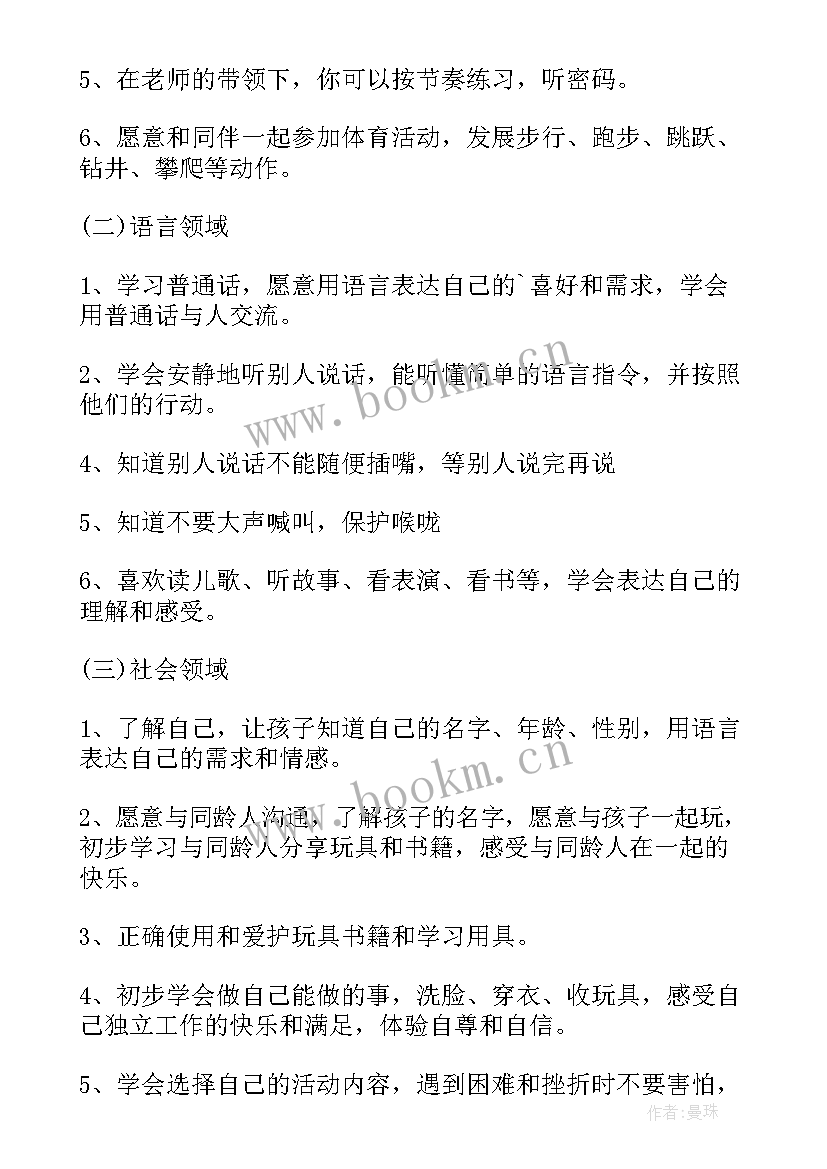 5、在老师的带领下，你可以按节奏练习，听密码。

6、愿意和同伴一起参加体育活动，发展步行、跑步、跳跃、钻井、攀爬等动作。

(二)语言领域

1、学习普通话，愿意用语言表达自己的`喜好和需求，学会用普通话与人交流。

2、学会安静地听别人说话，能听懂简单的语言指令，并按照他们的行动。

4、知道别人说话不能随便插嘴，等别人说完再说

5、知道不要大声喊叫，保护喉咙

6、喜欢读儿歌、听故事、看表演、看书等，学会表达自己的理解和感受。

(三)社会领域

1、了解自己，让孩子知道自己的名字、年龄、性别，用语言表达自己的需求和情感。

2、愿意与同龄人沟通，了解孩子的名字，愿意与孩子一起玩，初步学习与同龄人分享玩具和书籍，感受与同龄人在一起的快乐。

3、正确使用和爱护玩具书籍和学习用具。

4、初步学会做自己能做的事，洗脸、穿衣、收玩具，感受自己独立工作的快乐和满足，体验自尊和自信。

5、学会选择自己的活动内容，遇到困难和挫折时不要害怕，

www.bookm.cn

www.bookm.cn

作者:曼珠